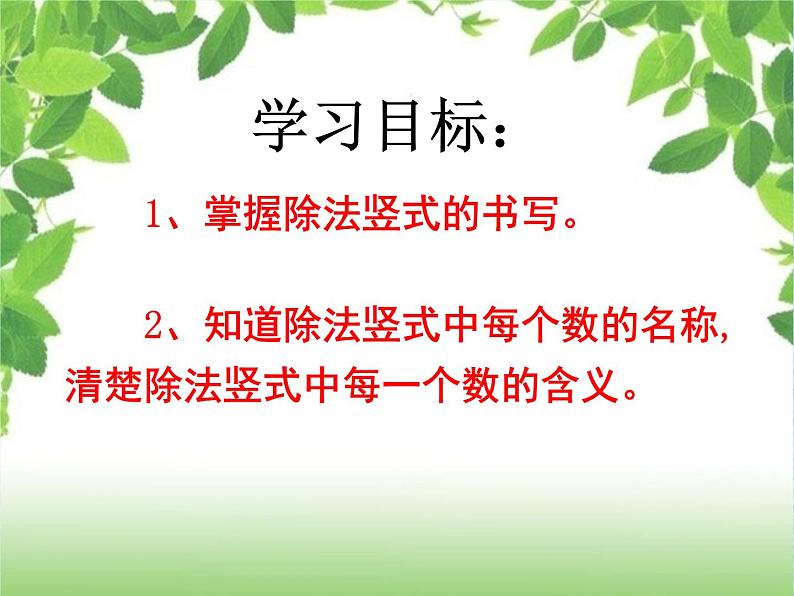 学习目标：

1、掌握除法竖式的书写。

2、知道除法竖式中每个数的名称，清楚除法竖式中每一个数的含义。